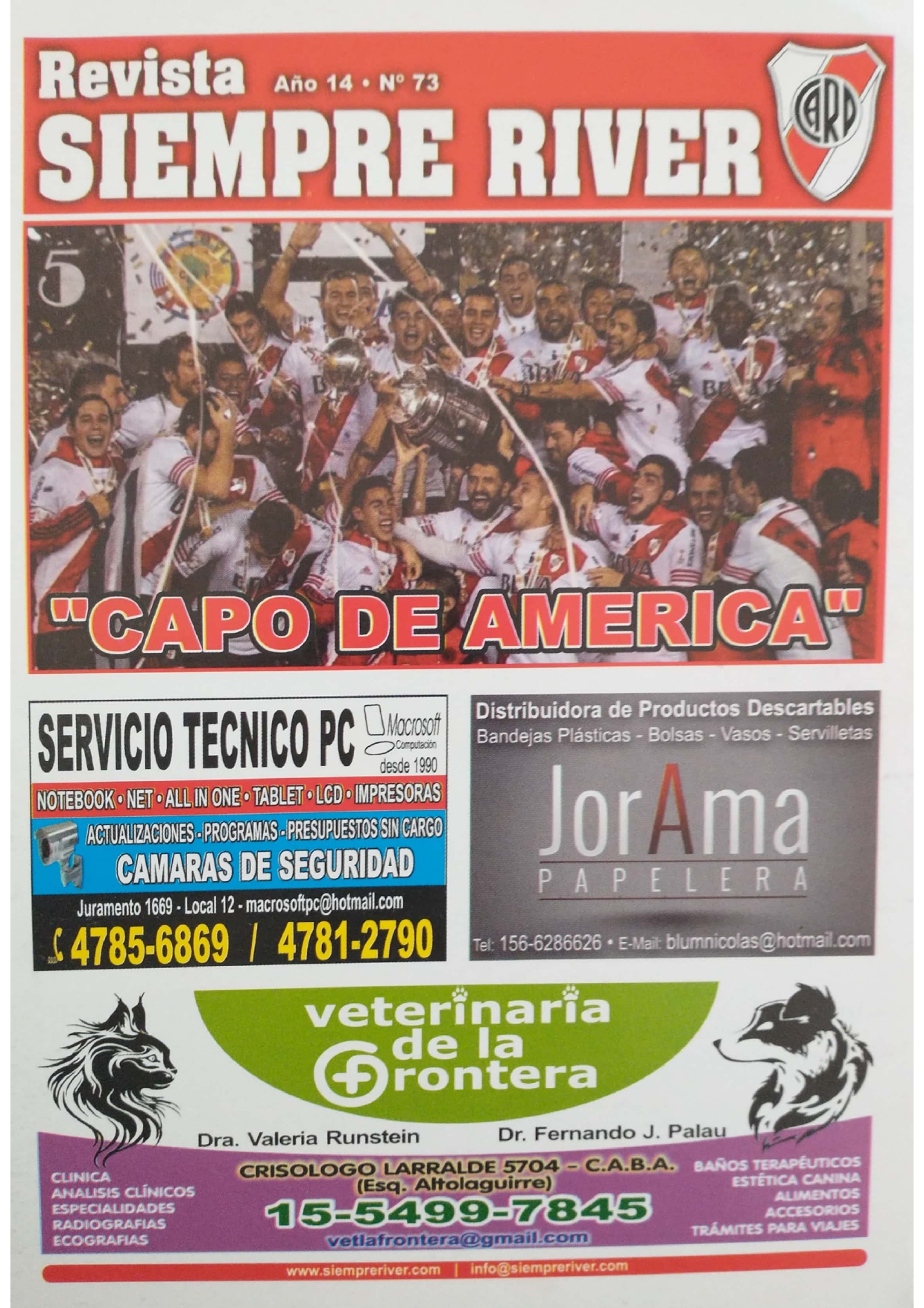 Revista
Año 14 • Nº 73
SIEMPRE RIVER
CARP

"CAPO DE AMERICA"

SERVICIO TECNICO PC
Macrosoft
Computación
desde 1990
NOTEBOOK • NET • ALL IN ONE • TABLET • LCD • IMPRESORAS
ACTUALIZACIONES - PROGRAMAS - PRESUPUESTOS SIN CARGO
CAMARAS DE SEGURIDAD
Juramento 1669 - Local 12 - macrosoftpc@hotmail.com
4785-6869 / 4781-2790

Distribuidora de Productos Descartables
Bandejas Plásticas - Bolsas - Vasos - Servilletas
JorAma
PAPELERA
Tel: 156-6286626 • E-Mail: blumnicolas@hotmail.com

veterinaria
de la
frontera
Dra. Valeria Runstein
Dr. Fernando J. Palau
CLINICA
ANALISIS CLÍNICOS
ESPECIALIDADES
RADIOGRAFIAS
ECOGRAFIAS
CRISOLOGO LARRALDE 5704 - C.A.B.A.
(Esq. Altolaguirre)
15-5499-7845
vetlafrontera@gmail.com
BAÑOS TERAPÉUTICOS
ESTÉTICA CANINA
ALIMENTOS
ACCESORIOS
TRÁMITES PARA VIAJES

www.siempreriver.com | info@siempreriver.com